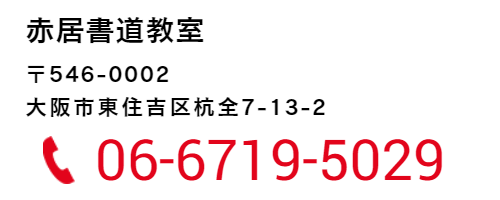 赤居書道教室

〒546-0002
大阪市東住吉区杭全7-13-2

06-6719-5029